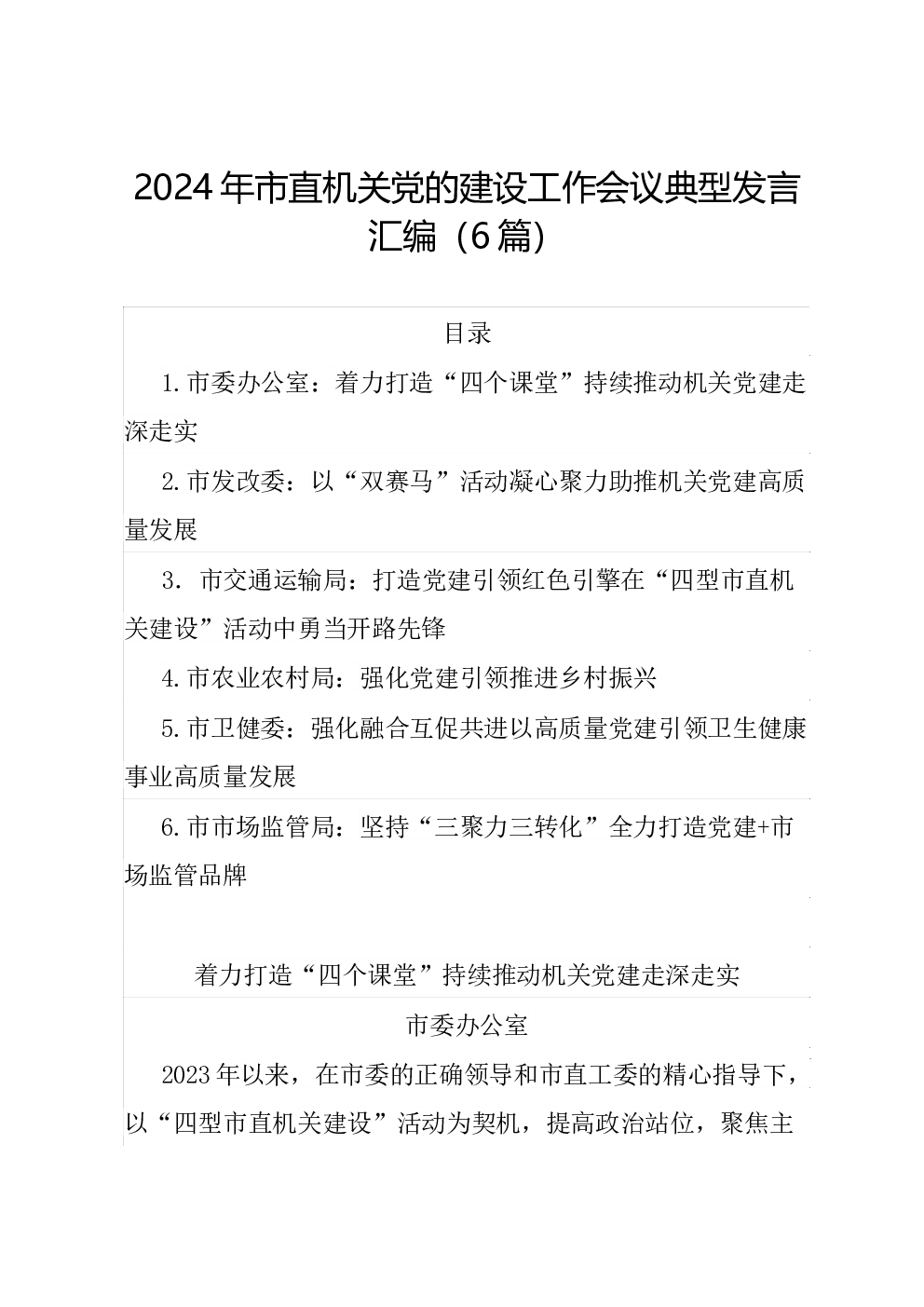 2024年市直机关党的建设工作会议典型发言汇编（6篇）

目录

1.市委办公室：着力打造“四个课堂”持续推动机关党建走深走实

2.市发改委：以“双赛马”活动凝心聚力助推机关党建高质量发展

3. 市交通运输局：打造党建引领红色引擎在“四型市直机关建设”活动中勇当开路先锋

4.市农业农村局：强化党建引领推进乡村振兴

5.市卫健委：强化融合互促共进以高质量党建引领卫生健康事业高质量发展

6.市市场监管局：坚持“三聚力三转化”全力打造党建+市场监管品牌

着力打造“四个课堂”持续推动机关党建走深走实

市委办公室

2023年以来，在市委的正确领导和市直工委的精心指导下，以“四型市直机关建设”活动为契机，提高政治站位，聚焦主